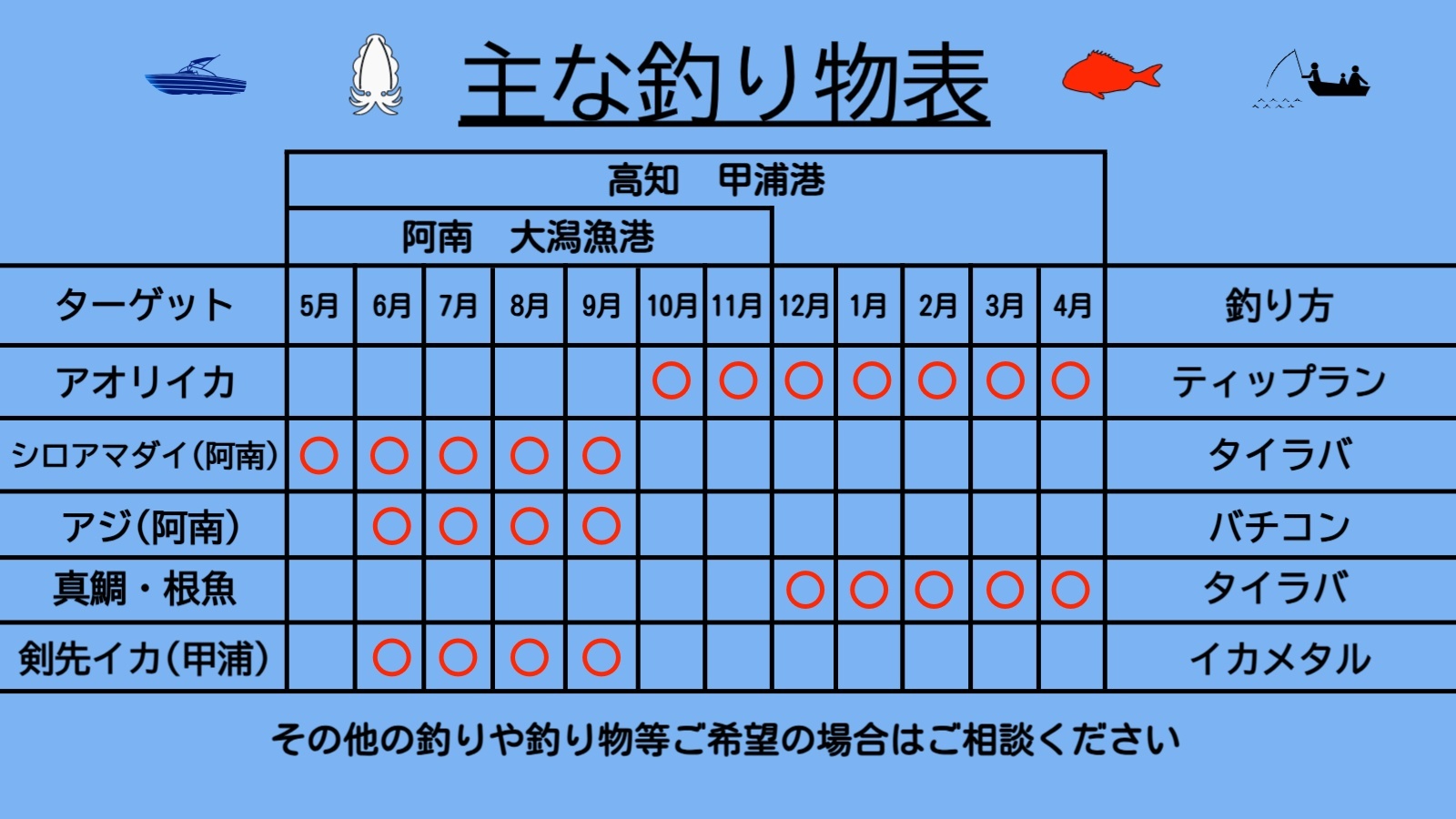 主な釣り物表

高知　甲浦港

阿南　大潟漁港

| ターゲット | 5月 | 6月 | 7月 | 8月 | 9月 | 10月 | 11月 | 12月 | 1月 | 2月 | 3月 | 4月 | 釣り方 |
|---|---|---|---|---|---|---|---|---|---|---|---|---|---|
| アオリイカ | | | | | | ○ | ○ | ○ | ○ | ○ | ○ | ○ | ティップラン |
| シロアマダイ(阿南) | ○ | ○ | ○ | ○ | ○ | | | | | | | | タイラバ |
| アジ(阿南) | | ○ | ○ | ○ | ○ | | | | | | | | バチコン |
| 真鯛・根魚 | | | | | | | | ○ | ○ | ○ | ○ | ○ | タイラバ |
| 剣先イカ(甲浦) | | ○ | ○ | ○ | ○ | | | | | | | | イカメタル |

その他の釣りや釣り物等ご希望の場合はご相談ください